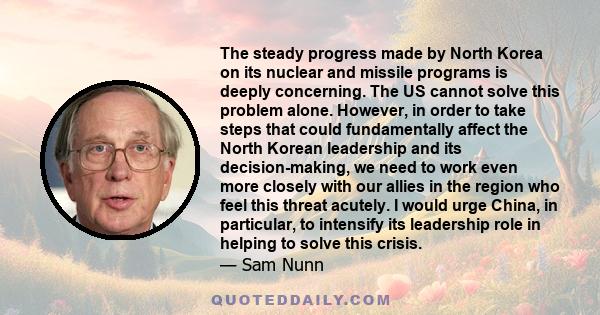 The steady progress made by North Korea on its nuclear and missile programs is deeply concerning. The US cannot solve this problem alone. However, in order to take steps that could fundamentally affect the North Korean leadership and its decision-making, we need to work even more closely with our allies in the region who feel this threat acutely. I would urge China, in particular, to intensify its leadership role in helping to solve this crisis.
— Sam Nunn

QUOTEDDAILY.COM